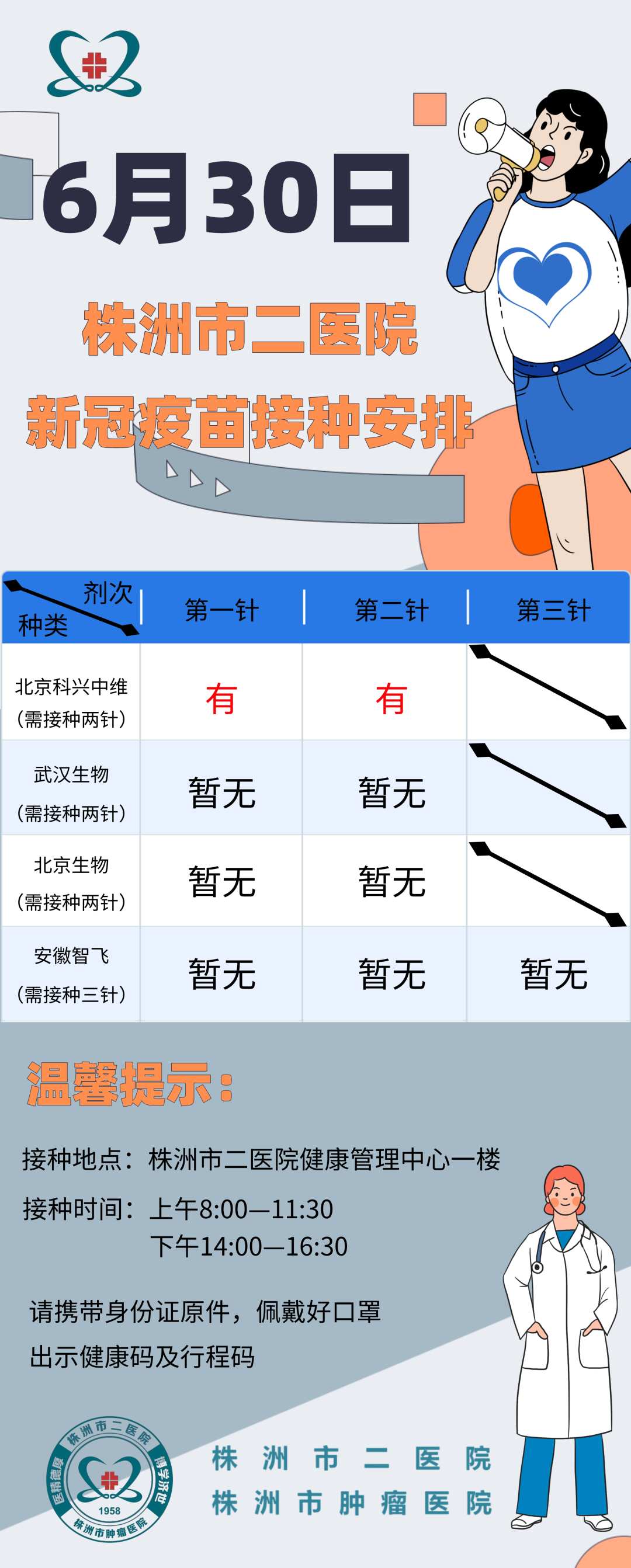 6月30日

株洲市二医院

新冠疫苗接种安排

| 剂次 种类 | 第一针 | 第二针 | 第三针 |
|---|---|---|---|
| 北京科兴中维（需接种两针） | 有 | 有 | |
| 武汉生物（需接种两针） | 暂无 | 暂无 | |
| 北京生物（需接种两针） | 暂无 | 暂无 | |
| 安徽智飞（需接种三针） | 暂无 | 暂无 | 暂无 |

温馨提示：

接种地点：株洲市二医院健康管理中心一楼

接种时间：上午8:00—11:30
下午14:00—16:30

请携带身份证原件，佩戴好口罩
出示健康码及行程码

株洲市二医院
医精德厚
博学济世
1958
株洲市肿瘤医院

株洲市二医院
株洲市肿瘤医院